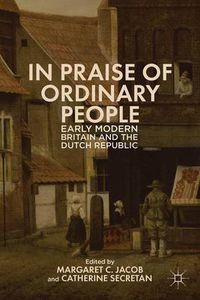 IN PRAISE OF ORDINARY PEOPLE

EARLY MODERN BRITAIN AND THE DUTCH REPUBLIC

Edited by
MARGARET C. JACOB
and CATHERINE SECRETAN